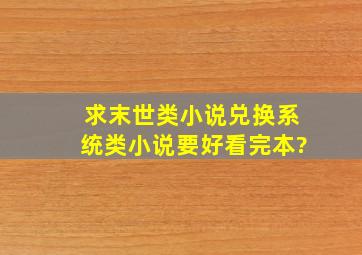 求末世类小说兑换系统类小说要好看完本?